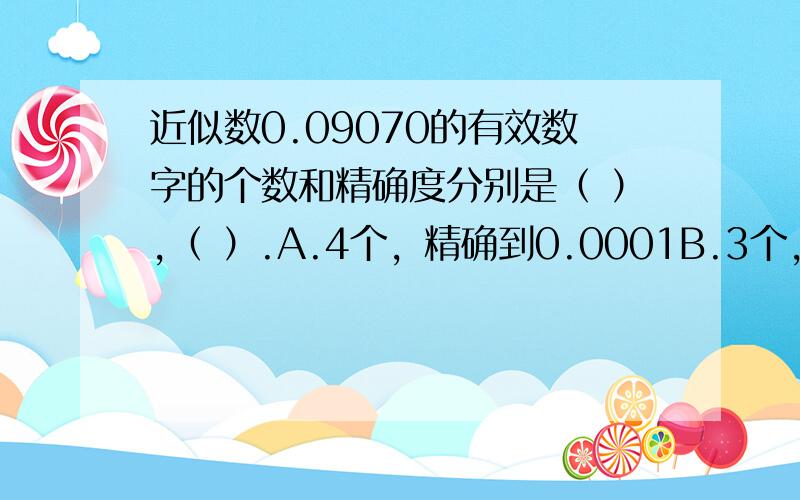 近似数0.09070的有效数字的个数和精确度分别是（ ），（ ）.A.4个，精确到0.0001B.3个，